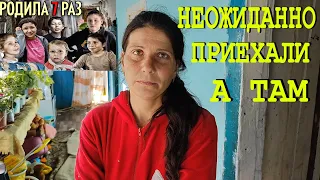 РОДИЛА 7 РАЗ

НЕОЖИДАННО ПРИЕХАЛИ А ТАМ